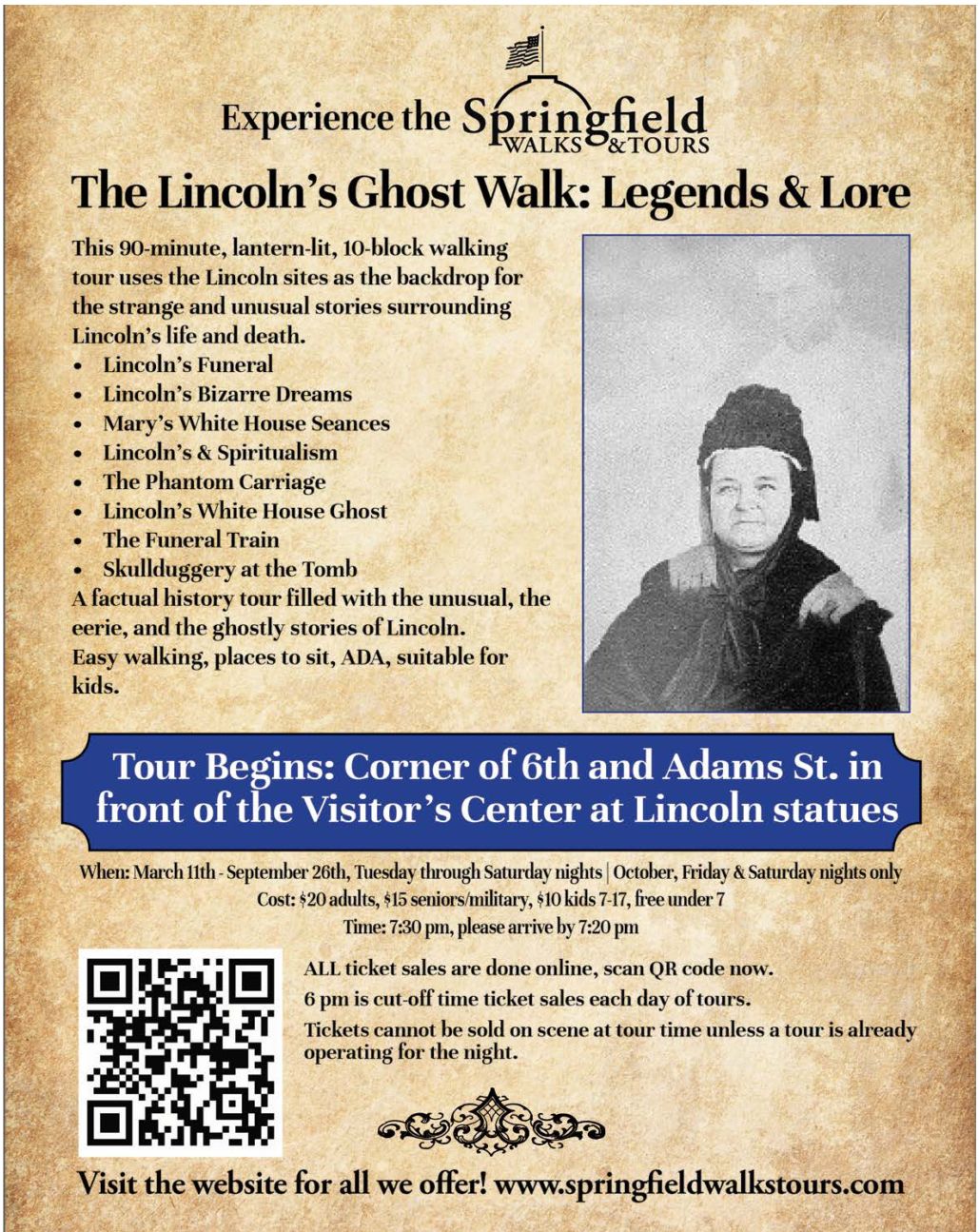 Experience the Springfield WALKS & TOURS

The Lincoln's Ghost Walk: Legends & Lore

This 90-minute, lantern-lit, 10-block walking tour uses the Lincoln sites as the backdrop for the strange and unusual stories surrounding Lincoln's life and death.
• Lincoln's Funeral
• Lincoln's Bizarre Dreams
• Mary's White House Seances
• Lincoln's & Spiritualism
• The Phantom Carriage
• Lincoln's White House Ghost
• The Funeral Train
• Skullduggery at the Tomb
A factual history tour filled with the unusual, the eerie, and the ghostly stories of Lincoln.
Easy walking, places to sit, ADA, suitable for kids.

Tour Begins: Corner of 6th and Adams St. in front of the Visitor's Center at Lincoln statues

When: March 11th - September 26th, Tuesday through Saturday nights | October, Friday & Saturday nights only
Cost: $20 adults, $15 seniors/military, $10 kids 7-17, free under 7
Time: 7:30 pm, please arrive by 7:20 pm

ALL ticket sales are done online, scan QR code now.
6 pm is cut-off time ticket sales each day of tours.
Tickets cannot be sold on scene at tour time unless a tour is already operating for the night.

Visit the website for all we offer! www.springfieldwalkstours.com